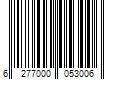 6 277000 053006